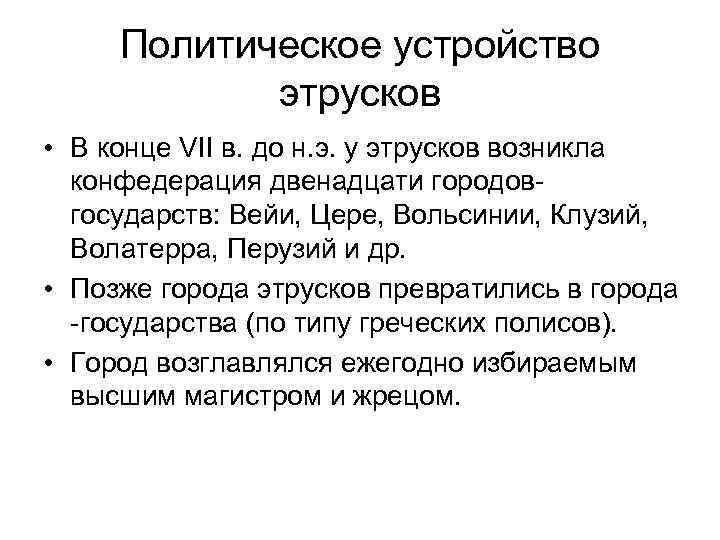 Политическое устройство этрусков

• В конце VII в. до н.э. у этрусков возникла конфедерация двенадцати городов-государств: Вейи, Цере, Вольсинии, Клузий, Волатерра, Перузий и др.
• Позже города этрусков превратились в города -государства (по типу греческих полисов).
• Город возглавлялся ежегодно избираемым высшим магистром и жрецом.